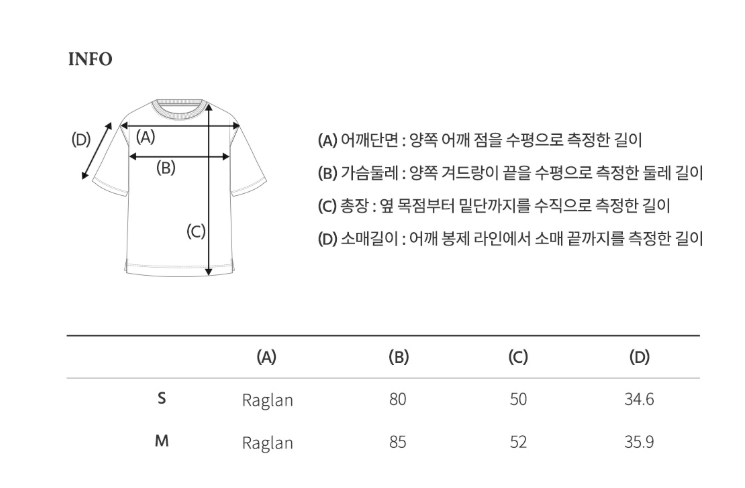 INFO

(D)
(A)
(B)
(C)

(A) 어깨단면 : 양쪽 어깨 점을 수평으로 측정한 길이
(B) 가슴둘레 : 양쪽 겨드랑이 끝을 수평으로 측정한 둘레 길이
(C) 총장 : 옆 목점부터 밑단까지를 수직으로 측정한 길이
(D) 소매길이 : 어깨 봉제 라인에서 소매 끝까지를 측정한 길이

| | (A) | (B) | (C) | (D) |
|---|---|---|---|---|
| S | Raglan | 80 | 50 | 34.6 |
| M | Raglan | 85 | 52 | 35.9 |